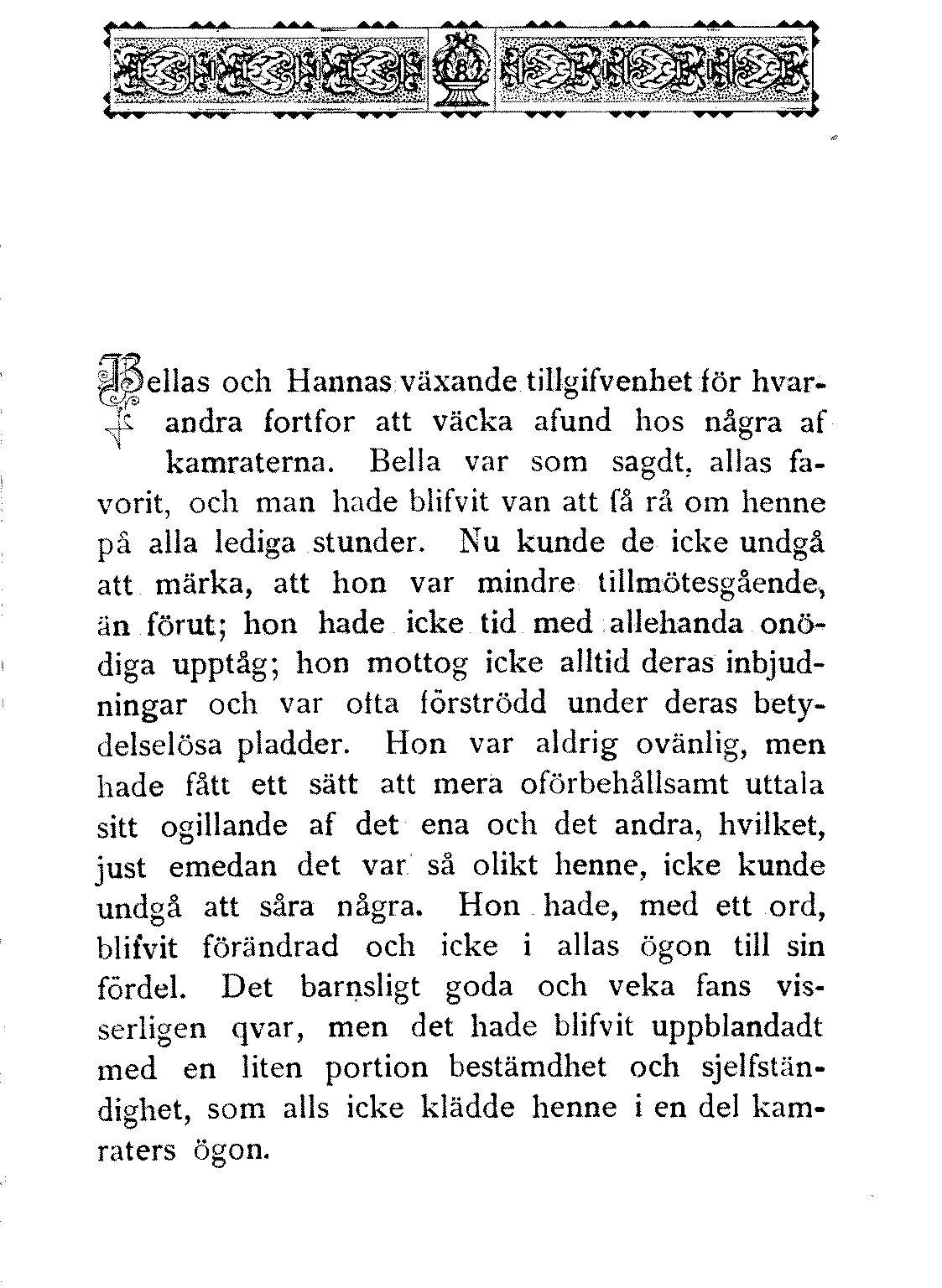 Bellas och Hannas växande tillgifvenhet för hvarandra fortfor att väcka afund hos några af kamraterna. Bella var som sagdt, allas favorit, och man hade blifvit van att få rå om henne på alla lediga stunder. Nu kunde de icke undgå att märka, att hon var mindre tillmötesgående, än förut; hon hade icke tid med allehanda onödiga upptåg; hon mottog icke alltid deras inbjudningar och var ofta förströdd under deras betydelselösa pladder. Hon var aldrig ovänlig, men hade fått ett sätt att mera oförbehållsamt uttala sitt ogillande af det ena och det andra, hvilket, just emedan det var så olikt henne, icke kunde undgå att såra några. Hon hade, med ett ord, blifvit förändrad och icke i allas ögon till sin fördel. Det barnsligt goda och veka fans visserligen qvar, men det hade blifvit uppblandadt med en liten portion bestämdhet och sjelfständighet, som alls icke klädde henne i en del kamraters ögon.